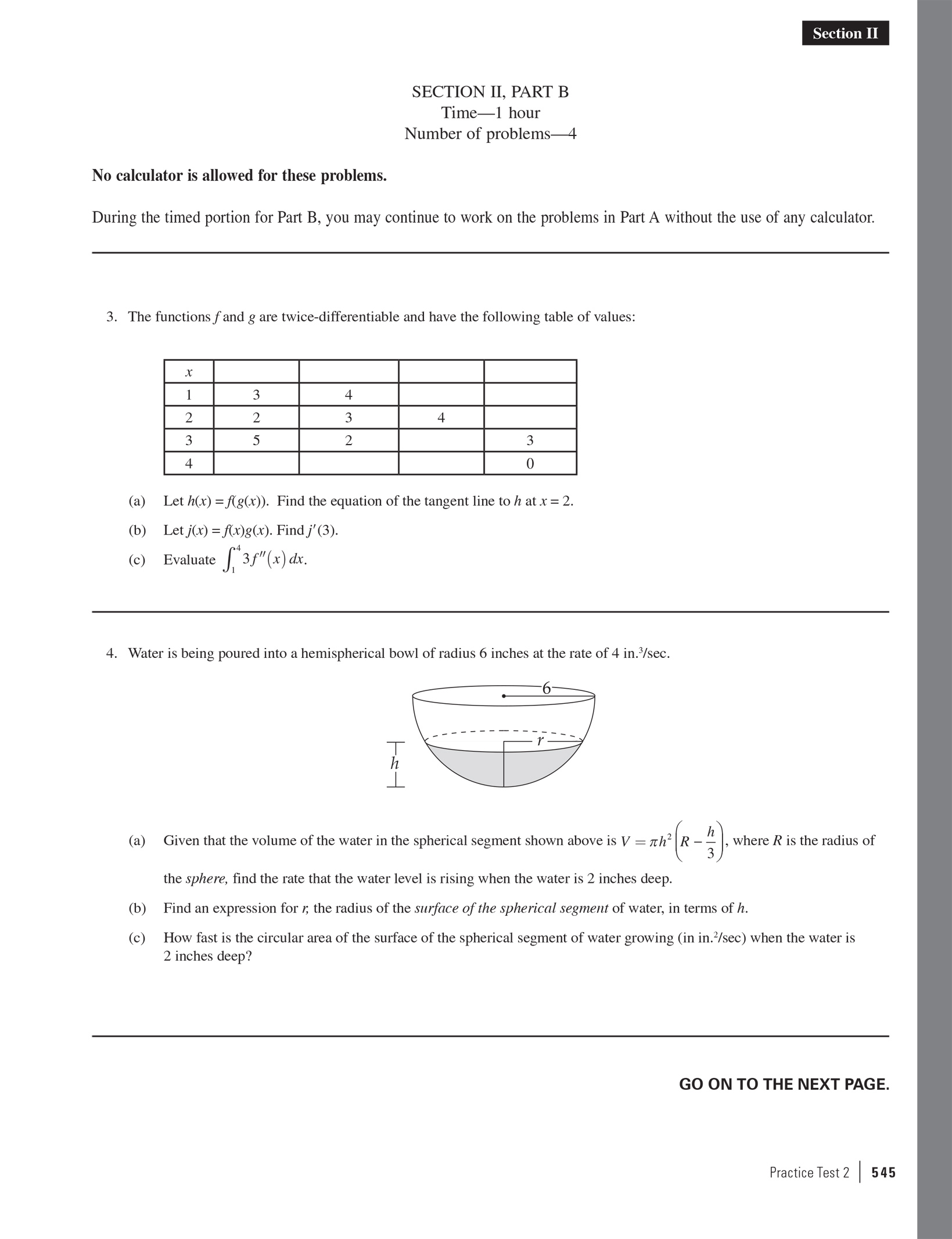 Section II

SECTION II, PART B
Time—1 hour
Number of problems—4

**No calculator is allowed for these problems.**

During the timed portion for Part B, you may continue to work on the problems in Part A without the use of any calculator.

3. The functions $f$ and $g$ are twice-differentiable and have the following table of values:

| $x$ | | | | |
|---|---|---|---|---|
| 1 | 3 | 4 | | |
| 2 | 2 | 3 | 4 | |
| 3 | 5 | 2 | | 3 |
| 4 | | | | 0 |

(a) Let $h(x) = f(g(x))$. Find the equation of the tangent line to $h$ at $x = 2$.

(b) Let $j(x) = f(x)g(x)$. Find $j'(3)$.

(c) Evaluate $\int_1^4 3f''(x)\,dx$.

4. Water is being poured into a hemispherical bowl of radius 6 inches at the rate of 4 in.$^3$/sec.

6
r
h

(a) Given that the volume of the water in the spherical segment shown above is $V = \pi h^2\left(R - \frac{h}{3}\right)$, where $R$ is the radius of the *sphere,* find the rate that the water level is rising when the water is 2 inches deep.

(b) Find an expression for $r$, the radius of the *surface of the spherical segment* of water, in terms of $h$.

(c) How fast is the circular area of the surface of the spherical segment of water growing (in in.$^2$/sec) when the water is 2 inches deep?

GO ON TO THE NEXT PAGE.

Practice Test 2 | 545